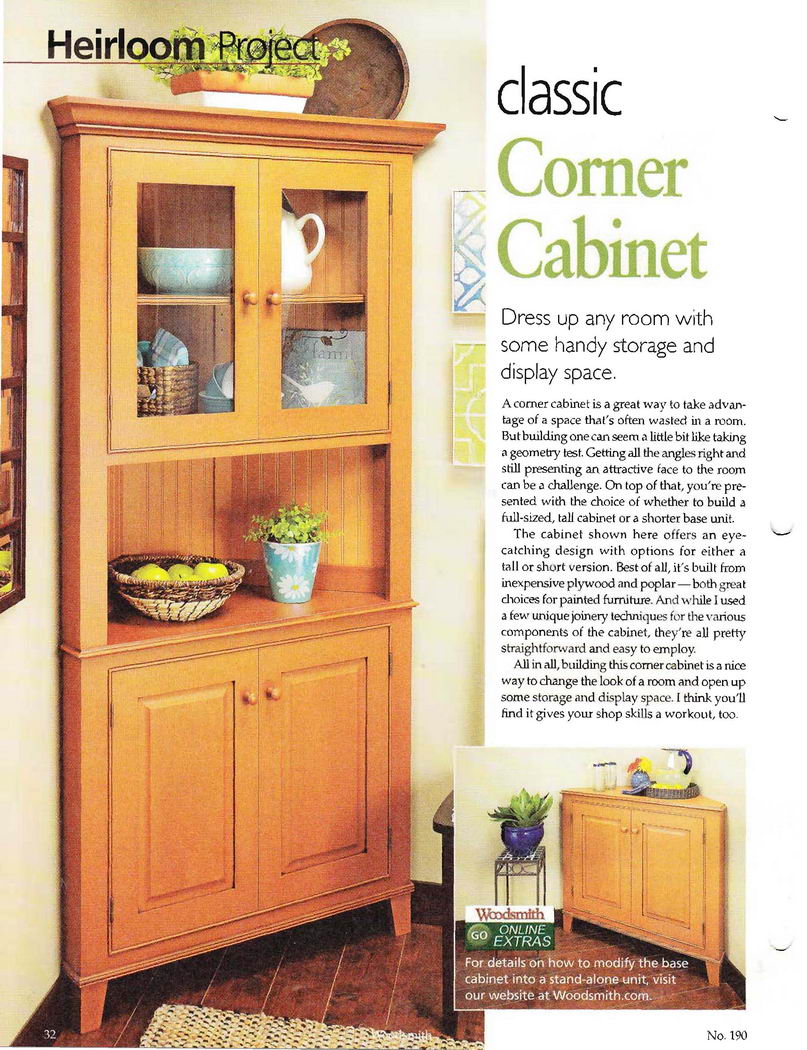 Heirloom Project

classic Corner Cabinet

Dress up any room with some handy storage and display space.

A corner cabinet is a great way to take advantage of a space that's often wasted in a room. But building one can seem a little bit like taking a geometry test. Getting all the angles right and still presenting an attractive face to the room can be a challenge. On top of that, you're presented with the choice of whether to build a full-sized, tall cabinet or a shorter base unit.

The cabinet shown here offers an eye-catching design with options for either a tall or short version. Best of all, it's built from inexpensive plywood and poplar — both great choices for painted furniture. And while I used a few unique joinery techniques for the various components of the cabinet, they're all pretty straightforward and easy to employ.

All in all, building this corner cabinet is a nice way to change the look of a room and open up some storage and display space. I think you'll find it gives your shop skills a workout, too.

Woodsmith
GO ONLINE EXTRAS
For details on how to modify the base cabinet into a stand-alone unit, visit our website at Woodsmith.com.

32

Woodsmith

No. 190